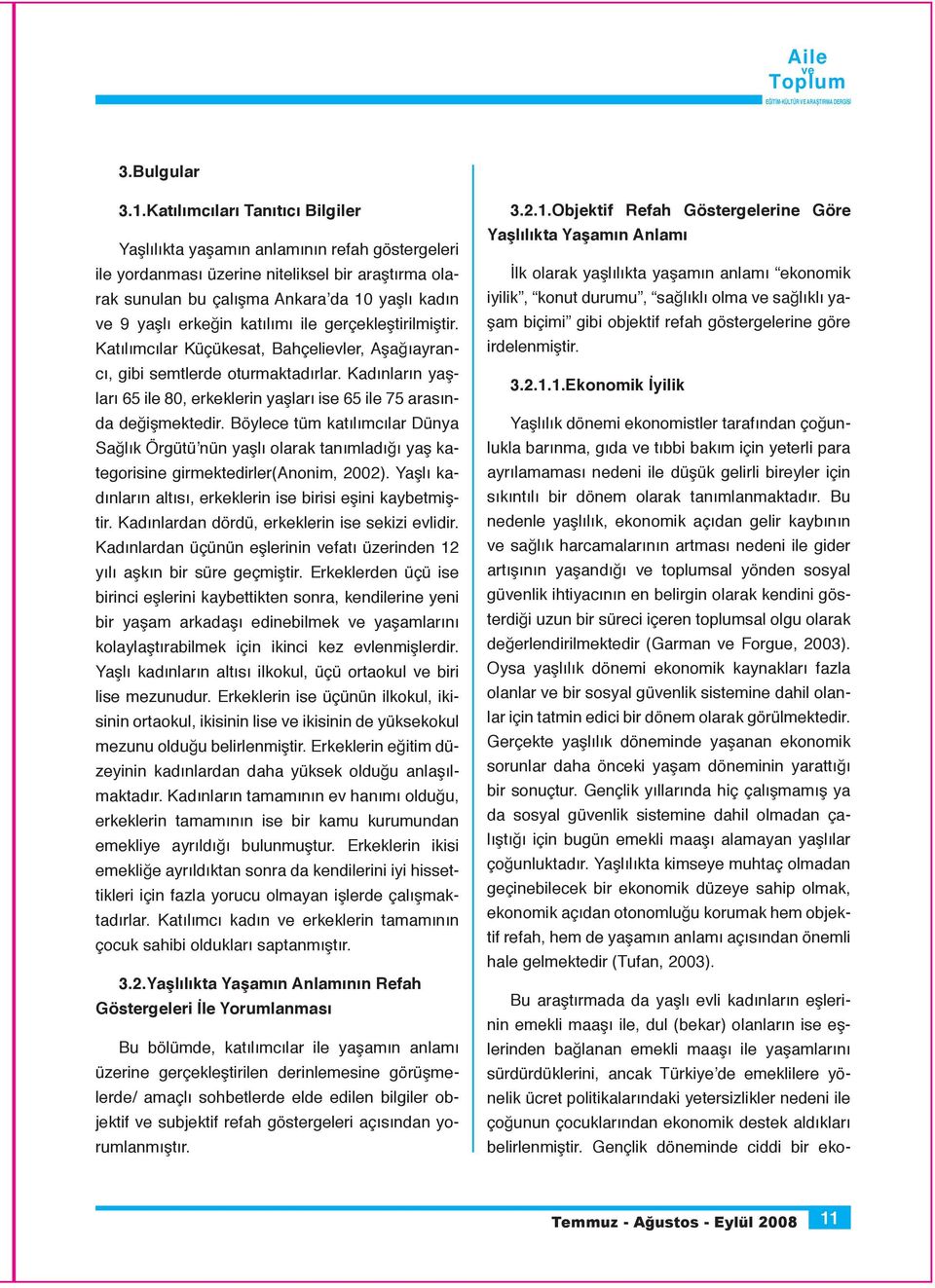 Aile ve Toplum
EĞİTİM-KÜLTÜR VE ARAŞTIRMA DERGİSİ

3.Bulgular

3.1.Katılımcıları Tanıtıcı Bilgiler

Yaşlılıkta yaşamın anlamının refah göstergeleri ile yordanması üzerine niteliksel bir araştırma olarak sunulan bu çalışma Ankara'da 10 yaşlı kadın ve 9 yaşlı erkeğin katılımı ile gerçekleştirilmiştir. Katılımcılar Küçükesat, Bahçelievler, Aşağıayrancı, gibi semtlerde oturmaktadırlar. Kadınların yaşları 65 ile 80, erkeklerin yaşları ise 65 ile 75 arasında değişmektedir. Böylece tüm katılımcılar Dünya Sağlık Örgütü'nün yaşlı olarak tanımladığı yaş kategorisine girmektedirler(Anonim, 2002). Yaşlı kadınların altısı, erkeklerin ise birisi eşini kaybetmiştir. Kadınlardan dördü, erkeklerin ise sekizi evlidir. Kadınlardan üçünün eşlerinin vefatı üzerinden 12 yılı aşkın bir süre geçmiştir. Erkeklerden üçü ise birinci eşlerini kaybettikten sonra, kendilerine yeni bir yaşam arkadaşı edinebilmek ve yaşamlarını kolaylaştırabilmek için ikinci kez evlenmişlerdir. Yaşlı kadınların altısı ilkokul, üçü ortaokul ve biri lise mezunudur. Erkeklerin ise üçünün ilkokul, ikisinin ortaokul, ikisinin lise ve ikisinin de yüksekokul mezunu olduğu belirlenmiştir. Erkeklerin eğitim düzeyinin kadınlardan daha yüksek olduğu anlaşılmaktadır. Kadınların tamamının ev hanımı olduğu, erkeklerin tamamının ise bir kamu kurumundan emekliye ayrıldığı bulunmuştur. Erkeklerin ikisi emekliğe ayrıldıktan sonra da kendilerini iyi hissettikleri için fazla yorucu olmayan işlerde çalışmaktadırlar. Katılımcı kadın ve erkeklerin tamamının çocuk sahibi oldukları saptanmıştır.

3.2.Yaşlılıkta Yaşamın Anlamının Refah Göstergeleri İle Yorumlanması

Bu bölümde, katılımcılar ile yaşamın anlamı üzerine gerçekleştirilen derinlemesine görüşmelerde/ amaçlı sohbetlerde elde edilen bilgiler objektif ve subjektif refah göstergeleri açısından yorumlanmıştır.

3.2.1.Objektif Refah Göstergelerine Göre Yaşlılıkta Yaşamın Anlamı

İlk olarak yaşlılıkta yaşamın anlamı "ekonomik iyilik", "konut durumu", "sağlıklı olma ve sağlıklı yaşam biçimi" gibi objektif refah göstergelerine göre irdelenmiştir.

3.2.1.1.Ekonomik İyilik

Yaşlılık dönemi ekonomistler tarafından çoğunlukla barınma, gıda ve tıbbi bakım için yeterli para ayrılamaması nedeni ile düşük gelirli bireyler için sıkıntılı bir dönem olarak tanımlanmaktadır. Bu nedenle yaşlılık, ekonomik açıdan gelir kaybının ve sağlık harcamalarının artması nedeni ile gider artışının yaşandığı ve toplumsal yönden sosyal güvenlik ihtiyacının en belirgin olarak kendini gösterdiği uzun bir süreci içeren toplumsal olgu olarak değerlendirilmektedir (Garman ve Forgue, 2003). Oysa yaşlılık dönemi ekonomik kaynakları fazla olanlar ve bir sosyal güvenlik sistemine dahil olanlar için tatmin edici bir dönem olarak görülmektedir. Gerçekte yaşlılık döneminde yaşanan ekonomik sorunlar daha önceki yaşam döneminin yarattığı bir sonuçtur. Gençlik yıllarında hiç çalışmamış ya da sosyal güvenlik sistemine dahil olmadan çalıştığı için bugün emekli maaşı alamayan yaşlılar çoğunluktadır. Yaşlılıkta kimseye muhtaç olmadan geçinebilecek bir ekonomik düzeye sahip olmak, ekonomik açıdan otonomluğu korumak hem objektif refah, hem de yaşamın anlamı açısından önemli hale gelmektedir (Tufan, 2003).

Bu araştırmada da yaşlı evli kadınların eşlerinin emekli maaşı ile, dul (bekar) olanların ise eşlerinden bağlanan emekli maaşı ile yaşamlarını sürdürdüklerini, ancak Türkiye'de emeklilere yönelik ücret politikalarındaki yetersizlikler nedeni ile çoğunun çocuklarından ekonomik destek aldıkları belirlenmiştir. Gençlik döneminde ciddi bir eko-

Temmuz - Ağustos - Eylül 2008 11